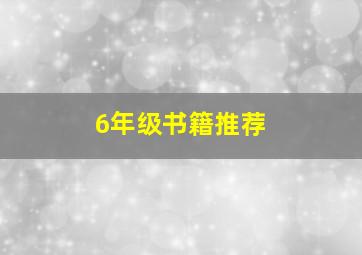 6年级书籍推荐